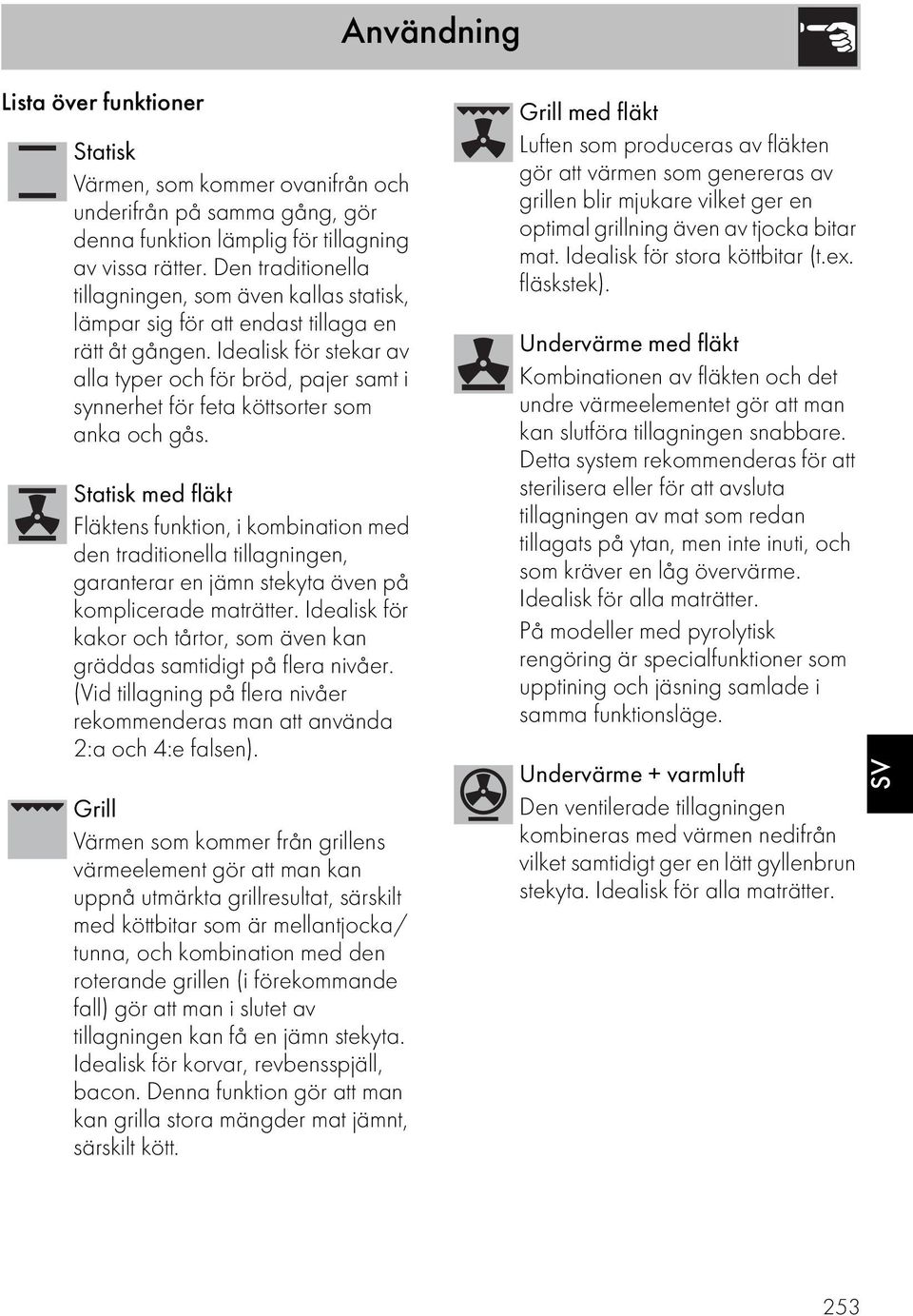 Användning

Lista över funktioner

Statisk
Värmen, som kommer ovanifrån och underifrån på samma gång, gör denna funktion lämplig för tillagning av vissa rätter. Den traditionella tillagningen, som även kallas statisk, lämpar sig för att endast tillaga en rätt åt gången. Idealisk för stekar av alla typer och för bröd, pajer samt i synnerhet för feta köttsorter som anka och gås.

Statisk med fläkt
Fläktens funktion, i kombination med den traditionella tillagningen, garanterar en jämn stekyta även på komplicerade maträtter. Idealisk för kakor och tårtor, som även kan gräddas samtidigt på flera nivåer. (Vid tillagning på flera nivåer rekommenderas man att använda 2:a och 4:e falsen).

Grill
Värmen som kommer från grillens värmeelement gör att man kan uppnå utmärkta grillresultat, särskilt med köttbitar som är mellantjocka/tunna, och kombination med den roterande grillen (i förekommande fall) gör att man i slutet av tillagningen kan få en jämn stekyta. Idealisk för korvar, revbensspjäll, bacon. Denna funktion gör att man kan grilla stora mängder mat jämnt, särskilt kött.

Grill med fläkt
Luften som produceras av fläkten gör att värmen som genereras av grillen blir mjukare vilket ger en optimal grillning även av tjocka bitar mat. Idealisk för stora köttbitar (t.ex. fläskstek).

Undervärme med fläkt
Kombinationen av fläkten och det undre värmeelementet gör att man kan slutföra tillagningen snabbare. Detta system rekommenderas för att sterilisera eller för att avsluta tillagningen av mat som redan tillagats på ytan, men inte inuti, och som kräver en låg övervärme. Idealisk för alla maträtter.
På modeller med pyrolytisk rengöring är specialfunktioner som upptining och jäsning samlade i samma funktionsläge.

Undervärme + varmluft
Den ventilerade tillagningen kombineras med värmen nedifrån vilket samtidigt ger en lätt gyllenbrun stekyta. Idealisk för alla maträtter.

SV

253